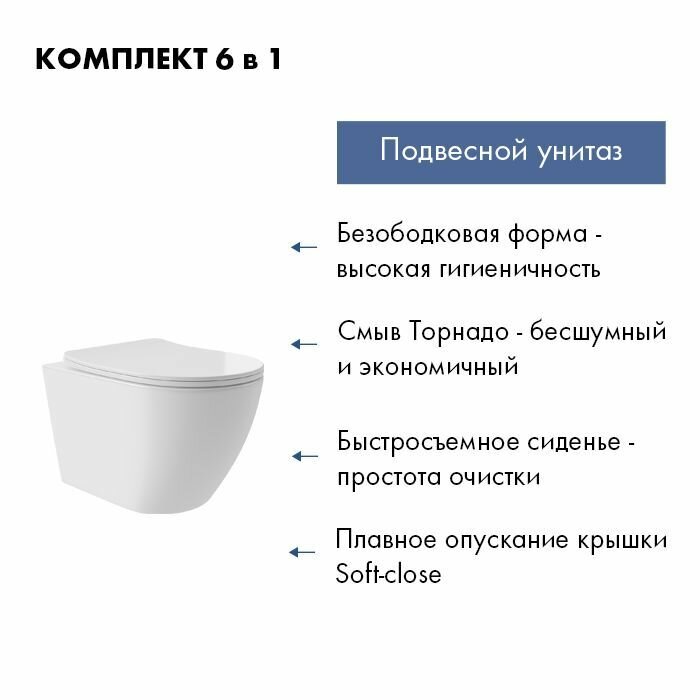 КОМПЛЕКТ 6 в 1

Подвесной унитаз

← Безободковая форма - высокая гигиеничность

← Смыв Торнадо - бесшумный и экономичный

← Быстросъемное сиденье - простота очистки

← Плавное опускание крышки Soft-close